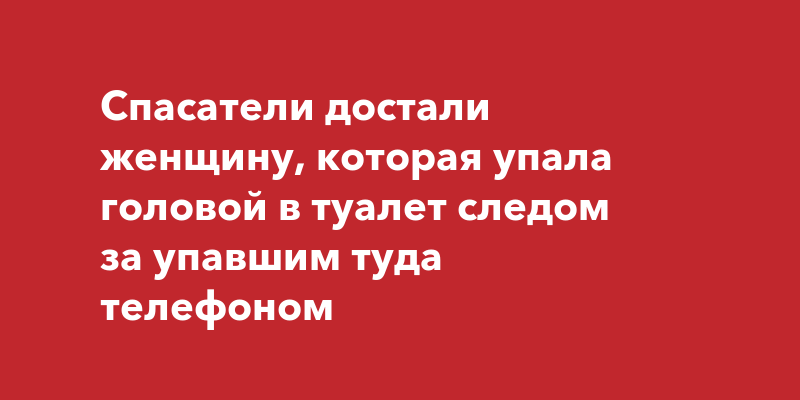 Спасатели достали женщину, которая упала головой в туалет следом за упавшим туда телефоном